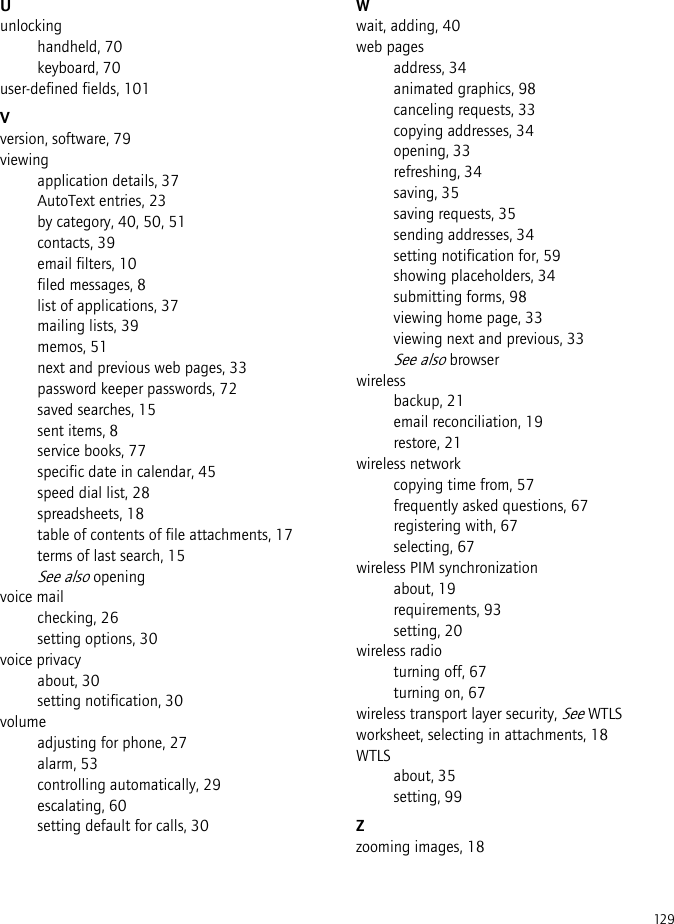 U
unlocking
handheld, 70
keyboard, 70
user-defined fields, 101

V
version, software, 79
viewing
application details, 37
AutoText entries, 23
by category, 40, 50, 51
contacts, 39
email filters, 10
filed messages, 8
list of applications, 37
mailing lists, 39
memos, 51
next and previous web pages, 33
password keeper passwords, 72
saved searches, 15
sent items, 8
service books, 77
specific date in calendar, 45
speed dial list, 28
spreadsheets, 18
table of contents of file attachments, 17
terms of last search, 15
See also opening
voice mail
checking, 26
setting options, 30
voice privacy
about, 30
setting notification, 30
volume
adjusting for phone, 27
alarm, 53
controlling automatically, 29
escalating, 60
setting default for calls, 30

W
wait, adding, 40
web pages
address, 34
animated graphics, 98
canceling requests, 33
copying addresses, 34
opening, 33
refreshing, 34
saving, 35
saving requests, 35
sending addresses, 34
setting notification for, 59
showing placeholders, 34
submitting forms, 98
viewing home page, 33
viewing next and previous, 33
See also browser
wireless
backup, 21
email reconciliation, 19
restore, 21
wireless network
copying time from, 57
frequently asked questions, 67
registering with, 67
selecting, 67
wireless PIM synchronization
about, 19
requirements, 93
setting, 20
wireless radio
turning off, 67
turning on, 67
wireless transport layer security, See WTLS
worksheet, selecting in attachments, 18
WTLS
about, 35
setting, 99

Z
zooming images, 18

129